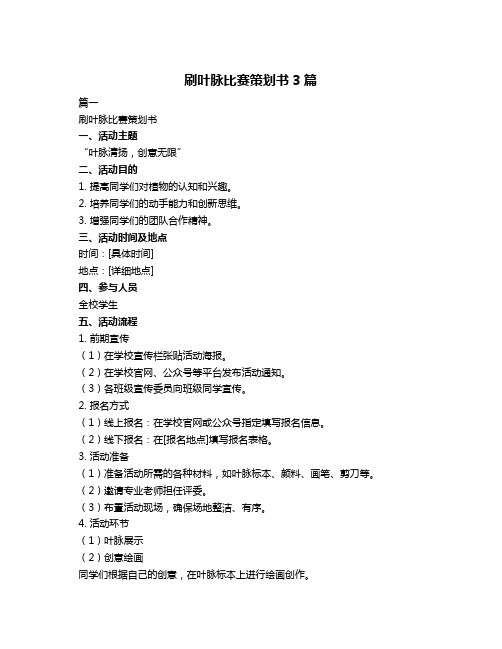 刷叶脉比赛策划书 3 篇

篇一

刷叶脉比赛策划书

一、活动主题

“叶脉清扬，创意无限”

二、活动目的

1. 提高同学们对植物的认知和兴趣。

2. 培养同学们的动手能力和创新思维。

3. 增强同学们的团队合作精神。

三、活动时间及地点

时间：[具体时间]

地点：[详细地点]

四、参与人员

全校学生

五、活动流程

1. 前期宣传

（1）在学校宣传栏张贴活动海报。

（2）在学校官网、公众号等平台发布活动通知。

（3）各班级宣传委员向班级同学宣传。

2. 报名方式

（1）线上报名：在学校官网或公众号指定填写报名信息。

（2）线下报名：在[报名地点]填写报名表格。

3. 活动准备

（1）准备活动所需的各种材料，如叶脉标本、颜料、画笔、剪刀等。

（2）邀请专业老师担任评委。

（3）布置活动现场，确保场地整洁、有序。

4. 活动环节

（1）叶脉展示

（2）创意绘画

同学们根据自己的创意，在叶脉标本上进行绘画创作。